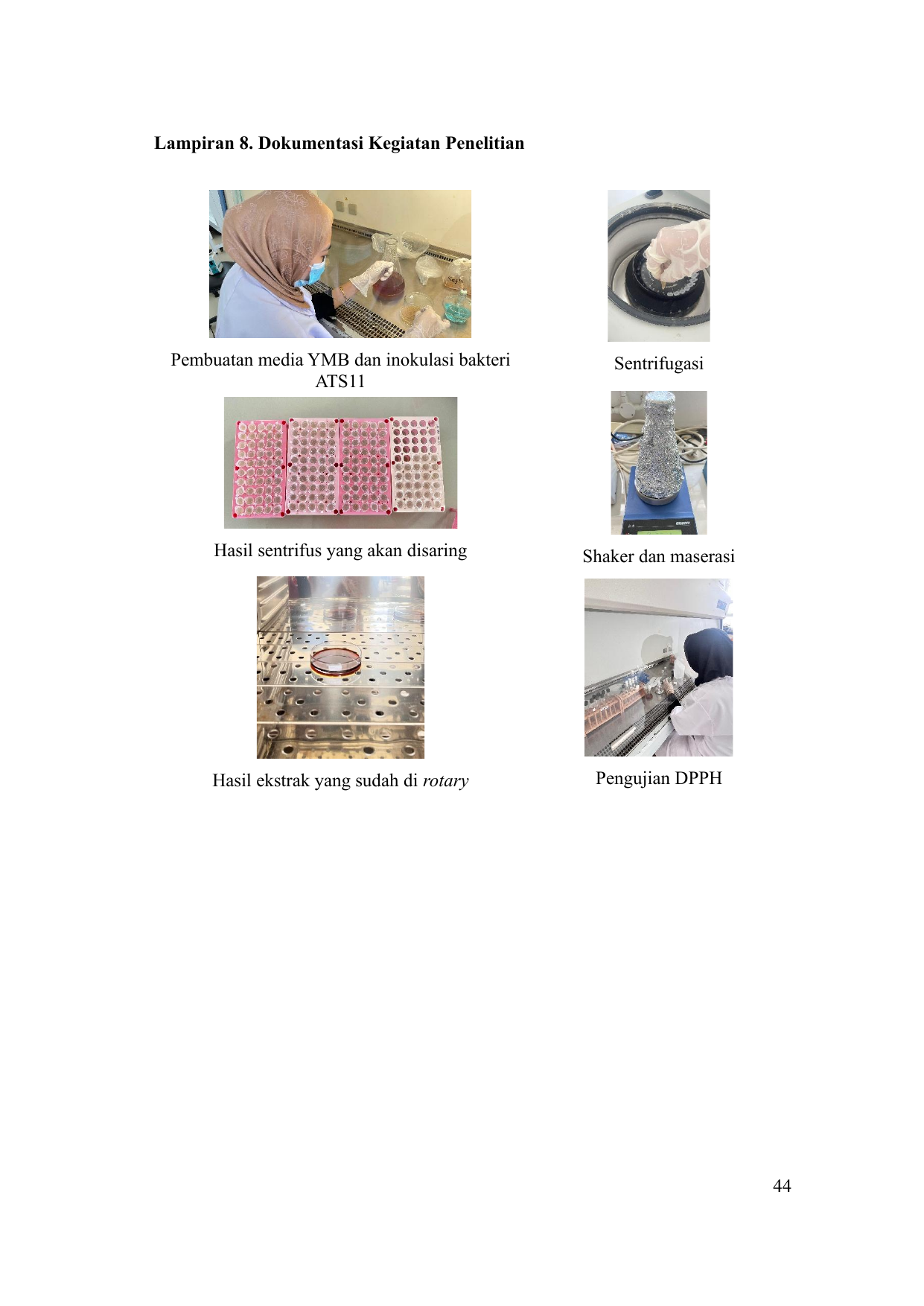 Lampiran 8. Dokumentasi Kegiatan Penelitian

Pembuatan media YMB dan inokulasi bakteri ATS11

Sentrifugasi

Hasil sentrifus yang akan disaring

Shaker dan maserasi

Hasil ekstrak yang sudah di rotary

Pengujian DPPH

44